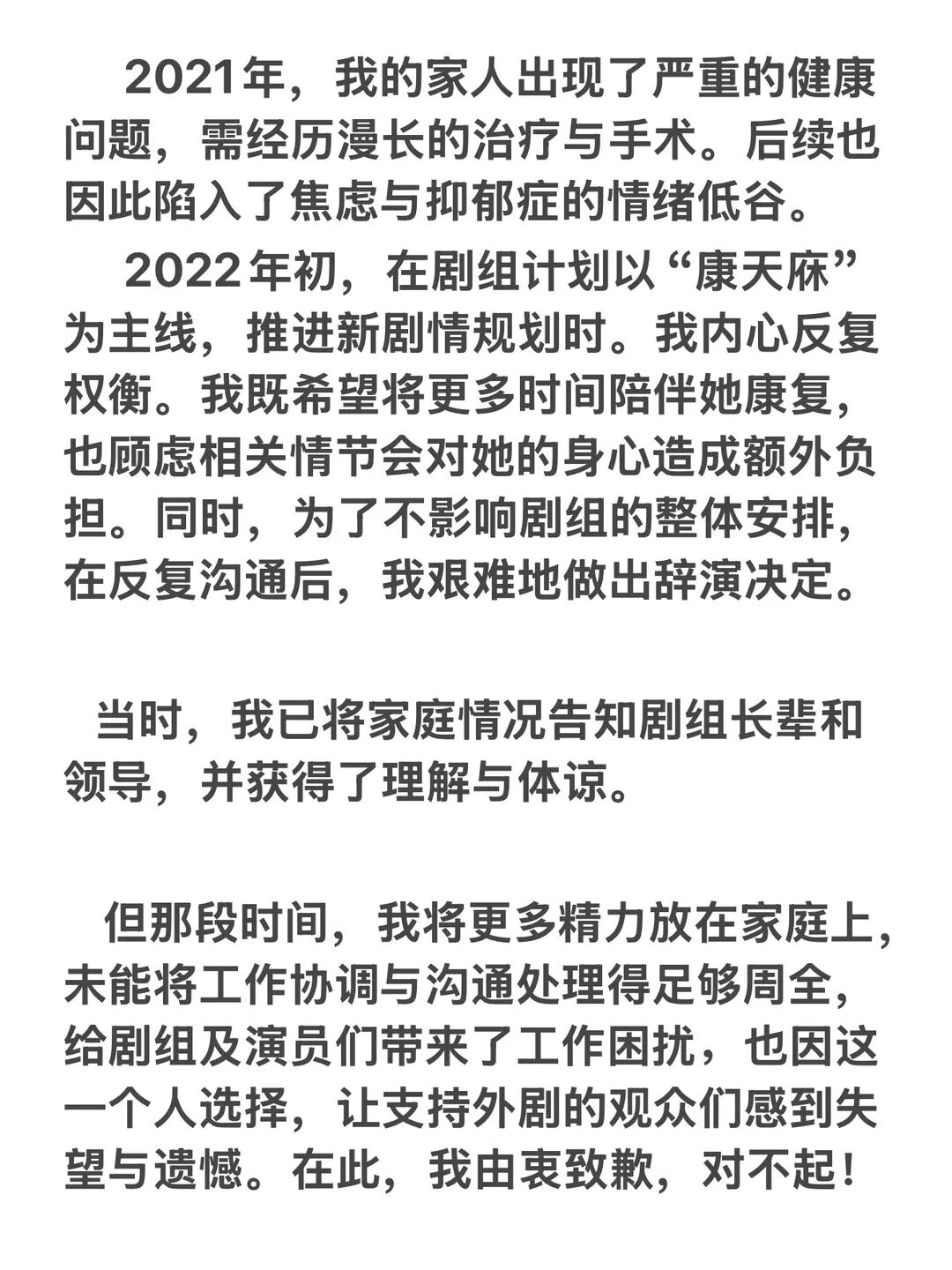 2021年，我的家人出现了严重的健康问题，需经历漫长的治疗与手术。后续也因此陷入了焦虑与抑郁症的情绪低谷。

2022年初，在剧组计划以“康天庥”为主线，推进新剧情规划时。我内心反复权衡。我既希望将更多时间陪伴她康复，也顾虑相关情节会对她的身心造成额外负担。同时，为了不影响剧组的整体安排，在反复沟通后，我艰难地做出辞演决定。

当时，我已将家庭情况告知剧组长辈和领导，并获得了理解与体谅。

但那段时间，我将更多精力放在家庭上，未能将工作协调与沟通处理得足够周全，给剧组及演员们带来了工作困扰，也因这一个人选择，让支持外剧的观众们感到失望与遗憾。在此，我由衷致歉，对不起！